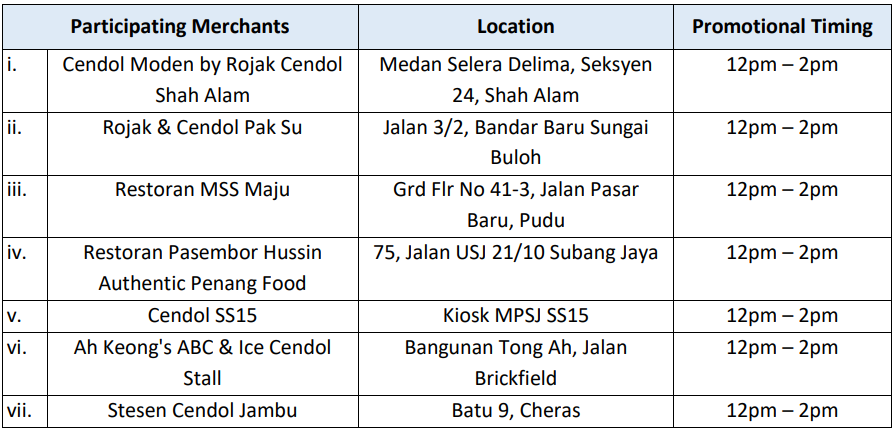 | | Participating Merchants | Location | Promotional Timing |
|---|---|---|---|
| i. | Cendol Moden by Rojak Cendol Shah Alam | Medan Selera Delima, Seksyen 24, Shah Alam | 12pm – 2pm |
| ii. | Rojak & Cendol Pak Su | Jalan 3/2, Bandar Baru Sungai Buloh | 12pm – 2pm |
| iii. | Restoran MSS Maju | Grd Flr No 41-3, Jalan Pasar Baru, Pudu | 12pm – 2pm |
| iv. | Restoran Pasembor Hussin Authentic Penang Food | 75, Jalan USJ 21/10 Subang Jaya | 12pm – 2pm |
| v. | Cendol SS15 | Kiosk MPSJ SS15 | 12pm – 2pm |
| vi. | Ah Keong's ABC & Ice Cendol Stall | Bangunan Tong Ah, Jalan Brickfield | 12pm – 2pm |
| vii. | Stesen Cendol Jambu | Batu 9, Cheras | 12pm – 2pm |